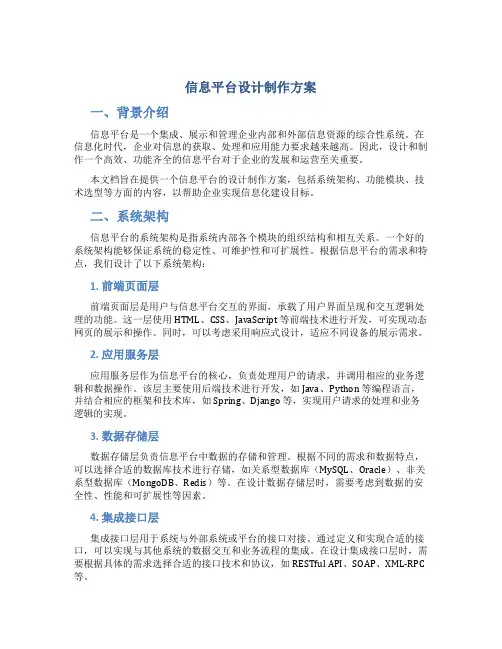 信息平台设计制作方案

一、背景介绍

信息平台是一个集成、展示和管理企业内部和外部信息资源的综合性系统。在信息化时代，企业对信息的获取、处理和应用能力要求越来越高。因此，设计和制作一个高效、功能齐全的信息平台对于企业的发展和运营至关重要。

本文档旨在提供一个信息平台的设计制作方案，包括系统架构、功能模块、技术选型等方面的内容，以帮助企业实现信息化建设目标。

二、系统架构

信息平台的系统架构是指系统内部各个模块的组织结构和相互关系。一个好的系统架构能够保证系统的稳定性、可维护性和可扩展性。根据信息平台的需求和特点，我们设计了以下系统架构：

1. 前端页面层

前端页面层是用户与信息平台交互的界面，承载了用户界面呈现和交互逻辑处理的功能。这一层使用HTML、CSS、JavaScript等前端技术进行开发，可实现动态网页的展示和操作。同时，可以考虑采用响应式设计，适应不同设备的展示需求。

2. 应用服务层

应用服务层作为信息平台的核心，负责处理用户的请求，并调用相应的业务逻辑和数据操作。该层主要使用后端技术进行开发，如Java、Python等编程语言，并结合相应的框架和技术库，如Spring、Django等，实现用户请求的处理和业务逻辑的实现。

3. 数据存储层

数据存储层负责信息平台中数据的存储和管理。根据不同的需求和数据特点，可以选择合适的数据库技术进行存储，如关系型数据库（MySQL、Oracle）、非关系型数据库（MongoDB、Redis）等。在设计数据存储层时，需要考虑到数据的安全性、性能和可扩展性等因素。

4. 集成接口层

集成接口层用于系统与外部系统或平台的接口对接。通过定义和实现合适的接口，可以实现与其他系统的数据交互和业务流程的集成。在设计集成接口层时，需要根据具体的需求选择合适的接口技术和协议，如RESTful API、SOAP、XML-RPC等。